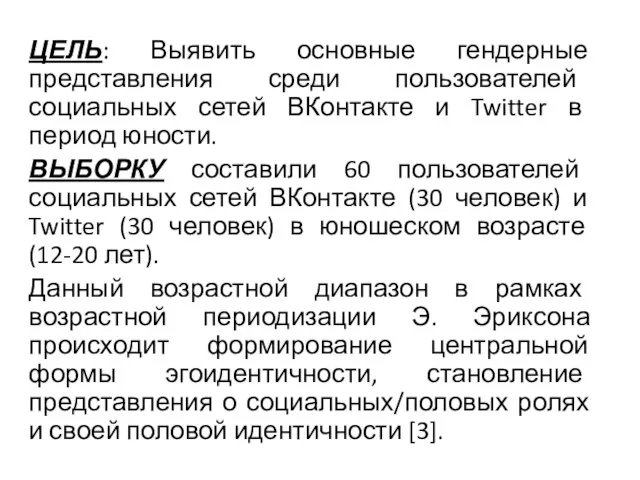 ЦЕЛЬ: Выявить основные гендерные представления среди пользователей социальных сетей ВКонтакте и Twitter в период юности.

ВЫБОРКУ составили 60 пользователей социальных сетей ВКонтакте (30 человек) и Twitter (30 человек) в юношеском возрасте (12-20 лет).

Данный возрастной диапазон в рамках возрастной периодизации Э. Эриксона происходит формирование центральной формы эгоидентичности, становление представления о социальных/половых ролях и своей половой идентичности [3].